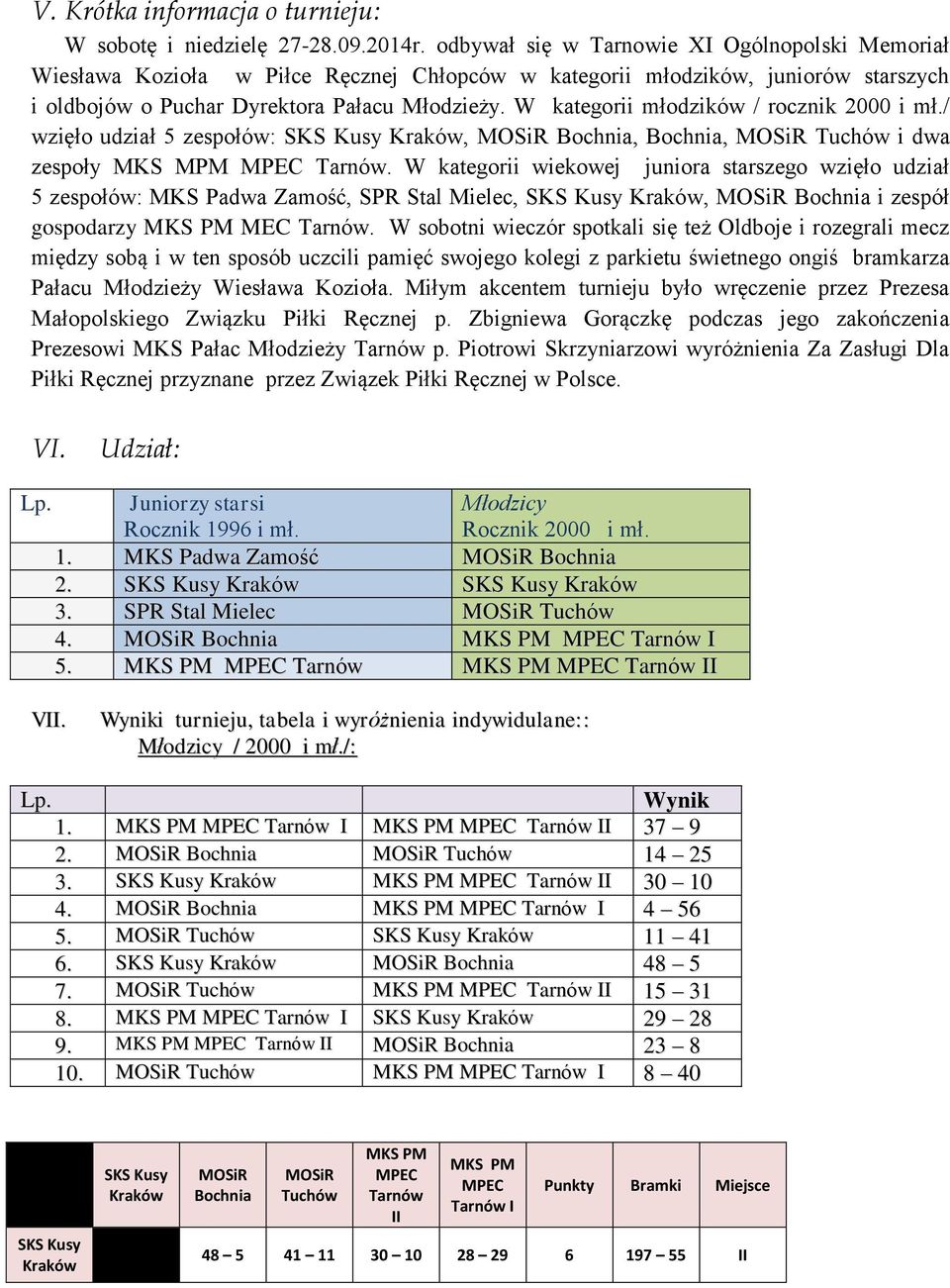 V. Krótka informacja o turnieju:

W sobotę i niedzielę 27-28.09.2014r. odbywał się w Tarnowie XI Ogólnopolski Memoriał Wiesława Kozioła w Piłce Ręcznej Chłopców w kategorii młodzików, juniorów starszych i oldbojów o Puchar Dyrektora Pałacu Młodzieży. W kategorii młodzików / rocznik 2000 i mł./ wzięło udział 5 zespołów: SKS Kusy Kraków, MOSiR Bochnia, Bochnia, MOSiR Tuchów i dwa zespoły MKS MPM MPEC Tarnów. W kategorii wiekowej juniora starszego wzięło udział 5 zespołów: MKS Padwa Zamość, SPR Stal Mielec, SKS Kusy Kraków, MOSiR Bochnia i zespół gospodarzy MKS PM MEC Tarnów. W sobotni wieczór spotkali się też Oldboje i rozegrali mecz między sobą i w ten sposób uczcili pamięć swojego kolegi z parkietu świetnego ongiś bramkarza Pałacu Młodzieży Wiesława Kozioła. Miłym akcentem turnieju było wręczenie przez Prezesa Małopolskiego Związku Piłki Ręcznej p. Zbigniewa Gorączkę podczas jego zakończenia Prezesowi MKS Pałac Młodzieży Tarnów p. Piotrowi Skrzyniarzowi wyróżnienia Za Zasługi Dla Piłki Ręcznej przyznane przez Związek Piłki Ręcznej w Polsce.

VI. Udział:

| Lp. | Juniorzy starsi Rocznik 1996 i mł. | Młodzicy Rocznik 2000 i mł. |
|---|---|---|
| 1. | MKS Padwa Zamość | MOSiR Bochnia |
| 2. | SKS Kusy Kraków | SKS Kusy Kraków |
| 3. | SPR Stal Mielec | MOSiR Tuchów |
| 4. | MOSiR Bochnia | MKS PM MPEC Tarnów I |
| 5. | MKS PM MPEC Tarnów | MKS PM MPEC Tarnów II |

VII. Wyniki turnieju, tabela i wyróżnienia indywidulane::
Młodzicy / 2000 i mł./:

| Lp. | | | Wynik |
|---|---|---|---|
| 1. | MKS PM MPEC Tarnów I | MKS PM MPEC Tarnów II | 37 – 9 |
| 2. | MOSiR Bochnia | MOSiR Tuchów | 14 – 25 |
| 3. | SKS Kusy Kraków | MKS PM MPEC Tarnów II | 30 – 10 |
| 4. | MOSiR Bochnia | MKS PM MPEC Tarnów I | 4 – 56 |
| 5. | MOSiR Tuchów | SKS Kusy Kraków | 11 – 41 |
| 6. | SKS Kusy Kraków | MOSiR Bochnia | 48 – 5 |
| 7. | MOSiR Tuchów | MKS PM MPEC Tarnów II | 15 – 31 |
| 8. | MKS PM MPEC Tarnów I | SKS Kusy Kraków | 29 – 28 |
| 9. | MKS PM MPEC Tarnów II | MOSiR Bochnia | 23 – 8 |
| 10. | MOSiR Tuchów | MKS PM MPEC Tarnów I | 8 – 40 |

| | SKS Kusy Kraków | MOSiR Bochnia | MOSiR Tuchów | MKS PM MPEC Tarnów II | MKS PM MPEC Tarnów I | Punkty | Bramki | Miejsce |
|---|---|---|---|---|---|---|---|---|
| SKS Kusy Kraków | | 48 – 5 | 41 – 11 | 30 – 10 | 28 – 29 | 6 | 197 – 55 | II |